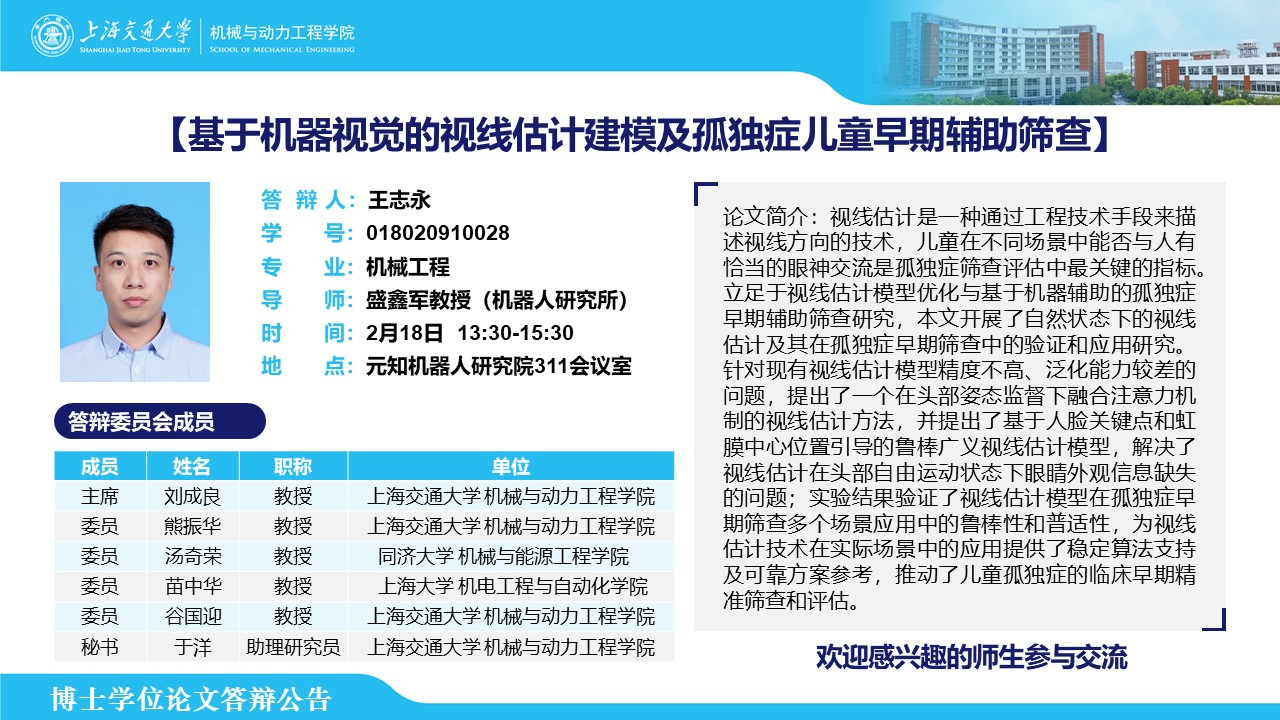 上海交通大学
SHANGHAI JIAO TONG UNIVERSITY
机械与动力工程学院
SCHOOL OF MECHANICAL ENGINEERING

【基于机器视觉的视线估计建模及孤独症儿童早期辅助筛查】

答 辩 人：王志永
学　　号：018020910028
专　　业：机械工程
导　　师：盛鑫军教授（机器人研究所）
时　　间：2月18日 13:30-15:30
地　　点：元知机器人研究院311会议室

答辩委员会成员

| 成员 | 姓名 | 职称 | 单位 |
|---|---|---|---|
| 主席 | 刘成良 | 教授 | 上海交通大学 机械与动力工程学院 |
| 委员 | 熊振华 | 教授 | 上海交通大学 机械与动力工程学院 |
| 委员 | 汤奇荣 | 教授 | 同济大学 机械与能源工程学院 |
| 委员 | 苗中华 | 教授 | 上海大学 机电工程与自动化学院 |
| 委员 | 谷国迎 | 教授 | 上海交通大学 机械与动力工程学院 |
| 秘书 | 于洋 | 助理研究员 | 上海交通大学 机械与动力工程学院 |

论文简介：视线估计是一种通过工程技术手段来描述视线方向的技术，儿童在不同场景中能否与人有恰当的眼神交流是孤独症筛查评估中最关键的指标。立足于视线估计模型优化与基于机器辅助的孤独症早期辅助筛查研究，本文开展了自然状态下的视线估计及其在孤独症早期筛查中的验证和应用研究。针对现有视线估计模型精度不高、泛化能力较差的问题，提出了一个在头部姿态监督下融合注意力机制的视线估计方法，并提出了基于人脸关键点和虹膜中心位置引导的鲁棒广义视线估计模型，解决了视线估计在头部自由运动状态下眼睛外观信息缺失的问题；实验结果验证了视线估计模型在孤独症早期筛查多个场景应用中的鲁棒性和普适性，为视线估计技术在实际场景中的应用提供了稳定算法支持及可靠方案参考，推动了儿童孤独症的临床早期精准筛查和评估。

欢迎感兴趣的师生参与交流

博士学位论文答辩公告